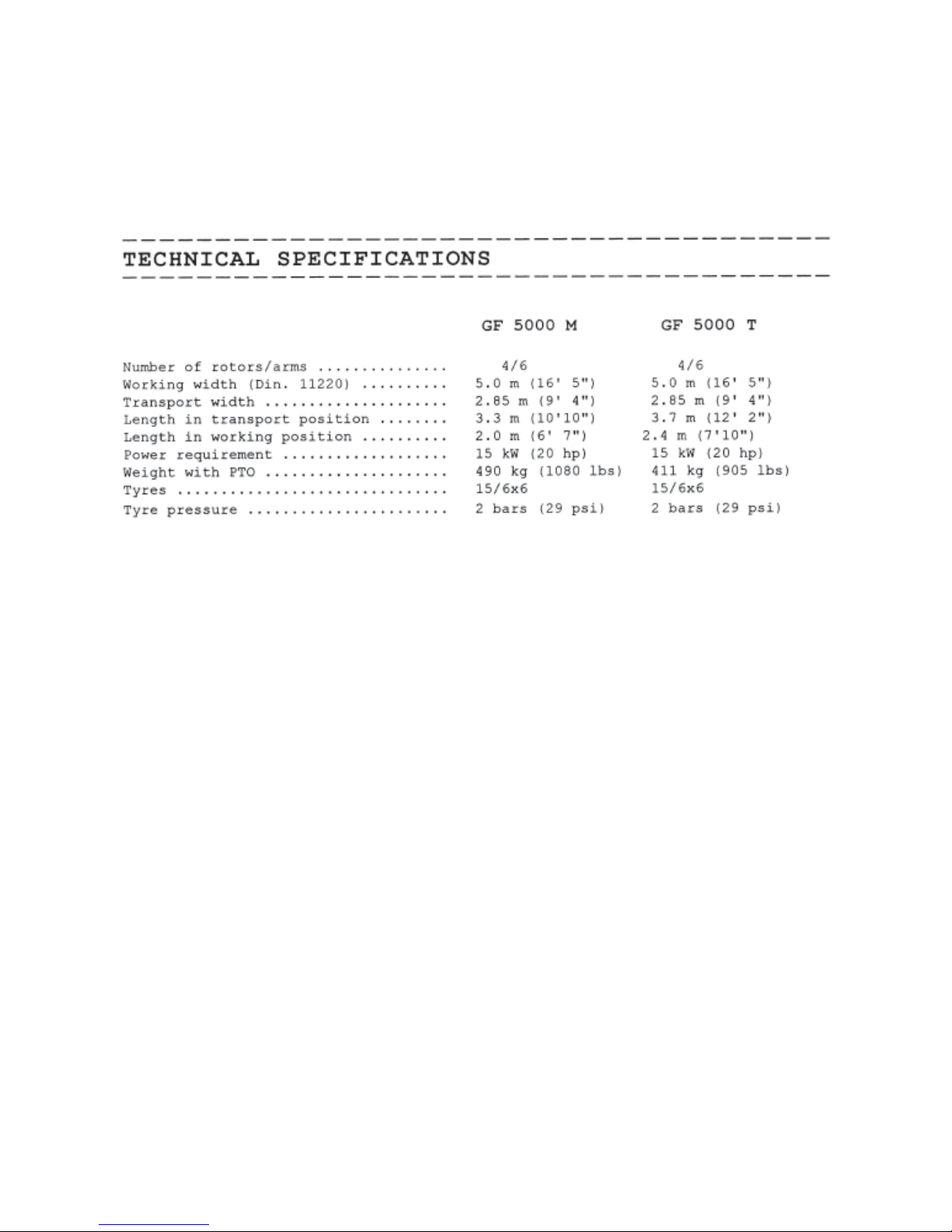 TECHNICAL SPECIFICATIONS

| | GF 5000 M | GF 5000 T |
|---|---|---|
| Number of rotors/arms ............... | 4/6 | 4/6 |
| Working width (Din. 11220) .......... | 5.0 m (16' 5") | 5.0 m (16' 5") |
| Transport width ..................... | 2.85 m (9' 4") | 2.85 m (9' 4") |
| Length in transport position ........ | 3.3 m (10'10") | 3.7 m (12' 2") |
| Length in working position .......... | 2.0 m (6' 7") | 2.4 m (7'10") |
| Power requirement ................... | 15 kW (20 hp) | 15 kW (20 hp) |
| Weight with PTO ..................... | 490 kg (1080 lbs) | 411 kg (905 lbs) |
| Tyres ............................... | 15/6x6 | 15/6x6 |
| Tyre pressure ....................... | 2 bars (29 psi) | 2 bars (29 psi) |